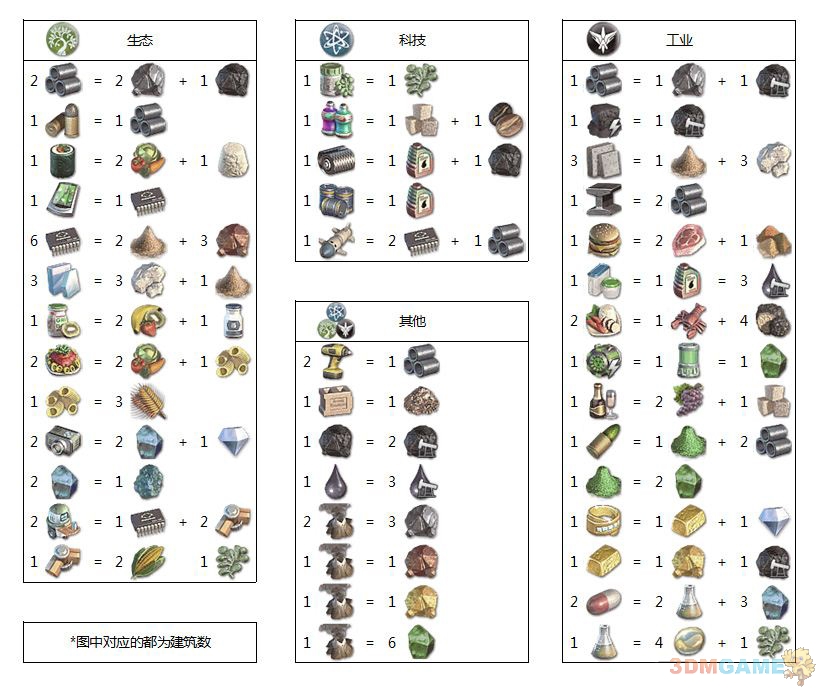 生态

2 = 2 + 1
1 = 1
1 = 2 + 1
1 = 1
6 = 2 + 3
3 = 3 + 1
1 = 2 + 1
2 = 2 + 1
1 = 3
2 = 2 + 1
2 = 1
2 = 1 + 2
1 = 2 1

*图中对应的都为建筑数

科技

1 = 1
1 = 1 + 1
1 = 1 + 1
1 = 1
1 = 2 + 1

其他

2 = 1
1 = 1
1 = 2
1 = 3
2 = 3
1 = 1
1 = 1
1 = 6

工业

1 = 1 + 1
1 = 1
3 = 1 + 3
1 = 2
1 = 2 + 1
1 = 1 = 3
2 = 1 + 4
1 = 1 = 1
1 = 2 + 1
1 = 1 + 2
1 = 2
1 = 1 + 1
1 = 1 + 1
2 = 2 + 3
1 = 4 + 1

3DMGAME